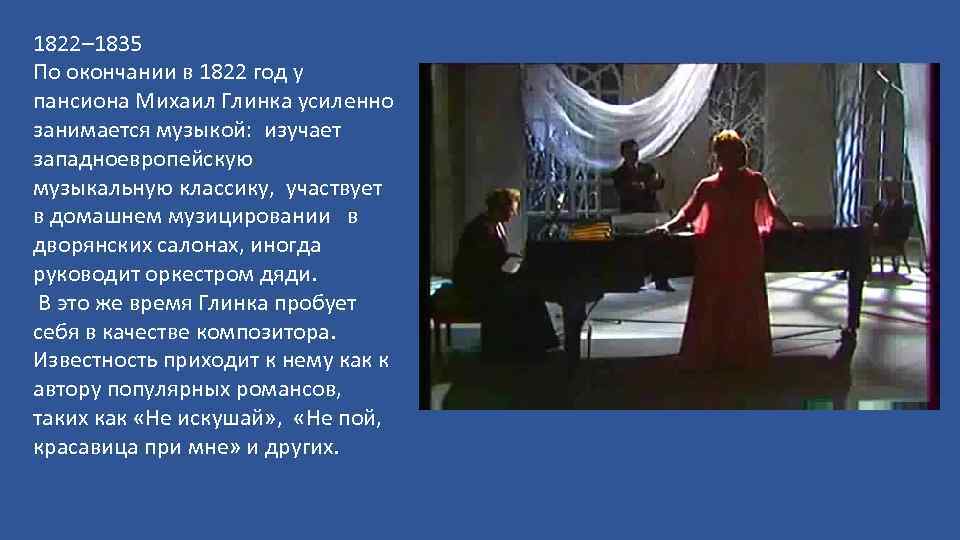 1822–1835
По окончании в 1822 год у пансиона Михаил Глинка усиленно занимается музыкой: изучает западноевропейскую музыкальную классику, участвует в домашнем музицировании в дворянских салонах, иногда руководит оркестром дяди.
В это же время Глинка пробует себя в качестве композитора. Известность приходит к нему как к автору популярных романсов, таких как «Не искушай», «Не пой, красавица при мне» и других.